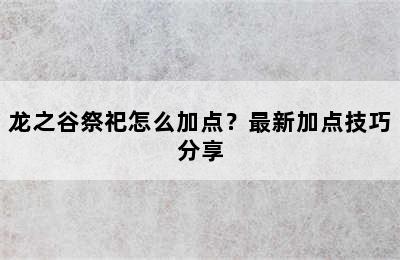 龙之谷祭祀怎么加点？最新加点技巧分享